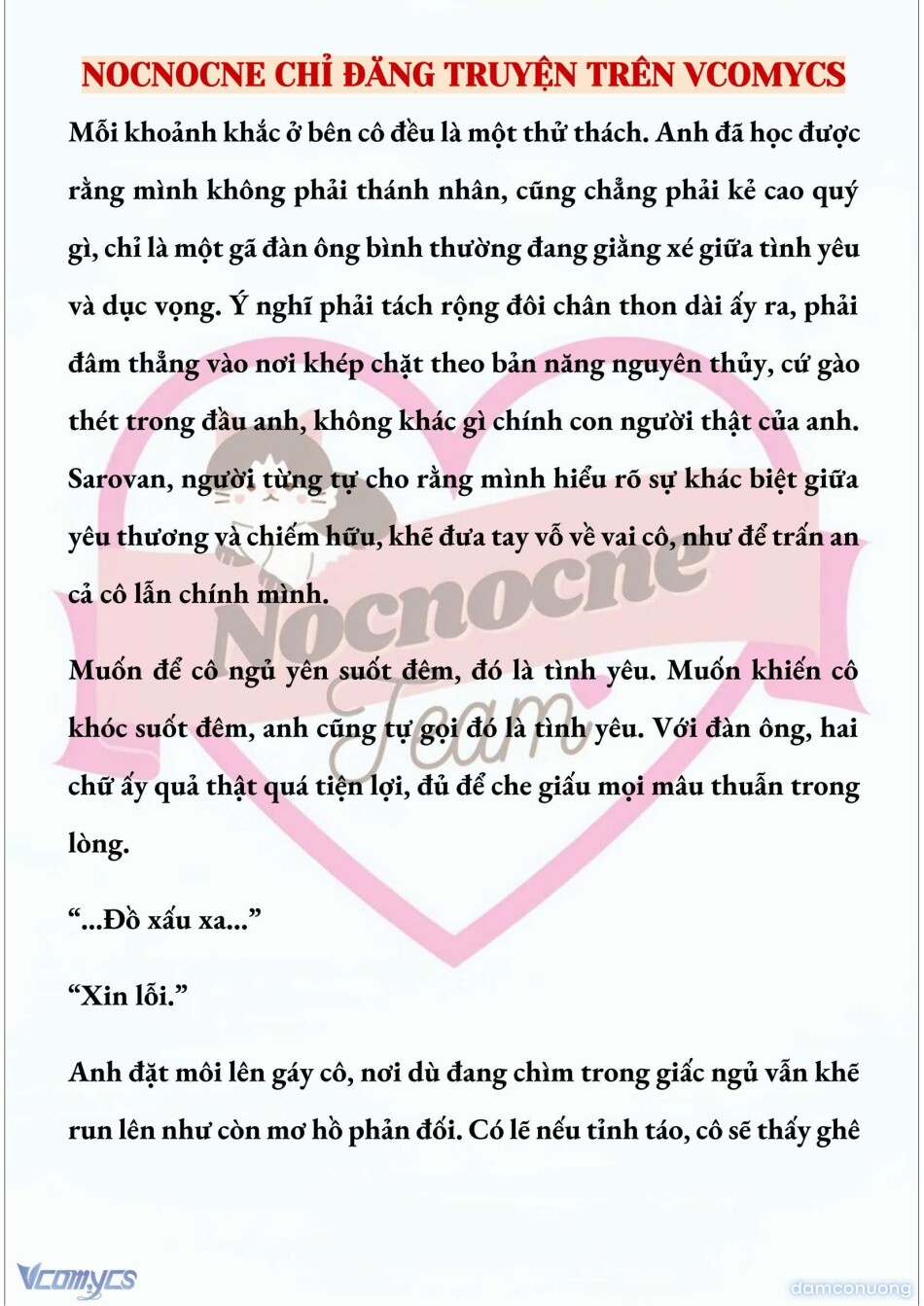 NOCNOCNE CHỈ ĐĂNG TRUYỆN TRÊN VCOMYCS

Mỗi khoảnh khắc ở bên cô đều là một thử thách. Anh đã học được rằng mình không phải thánh nhân, cũng chẳng phải kẻ cao quý gì, chỉ là một gã đàn ông bình thường đang giằng xé giữa tình yêu và dục vọng. Ý nghĩ phải tách rộng đôi chân thon dài ấy ra, phải đâm thẳng vào nơi khép chặt theo bản năng nguyên thủy, cứ gào thét trong đầu anh, không khác gì chính con người thật của anh. Sarovan, người từng tự cho rằng mình hiểu rõ sự khác biệt giữa yêu thương và chiếm hữu, khẽ đưa tay vỗ về vai cô, như để trấn an cả cô lẫn chính mình.

Muốn để cô ngủ yên suốt đêm, đó là tình yêu. Muốn khiến cô khóc suốt đêm, anh cũng tự gọi đó là tình yêu. Với đàn ông, hai chữ ấy quả thật quá tiện lợi, đủ để che giấu mọi mâu thuẫn trong lòng.

“...Đồ xấu xa...”

“Xin lỗi.”

Anh đặt môi lên gáy cô, nơi dù đang chìm trong giấc ngủ vẫn khẽ run lên như còn mơ hồ phản đối. Có lẽ nếu tỉnh táo, cô sẽ thấy ghê

Nocnocne Team

Vcomycs

damconuong